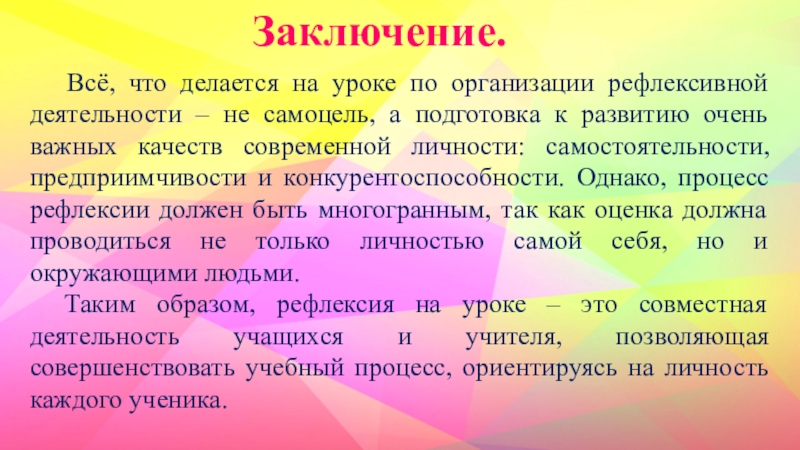 Заключение.

Всё, что делается на уроке по организации рефлексивной деятельности – не самоцель, а подготовка к развитию очень важных качеств современной личности: самостоятельности, предприимчивости и конкурентоспособности. Однако, процесс рефлексии должен быть многогранным, так как оценка должна проводиться не только личностью самой себя, но и окружающими людьми.

Таким образом, рефлексия на уроке – это совместная деятельность учащихся и учителя, позволяющая совершенствовать учебный процесс, ориентируясь на личность каждого ученика.